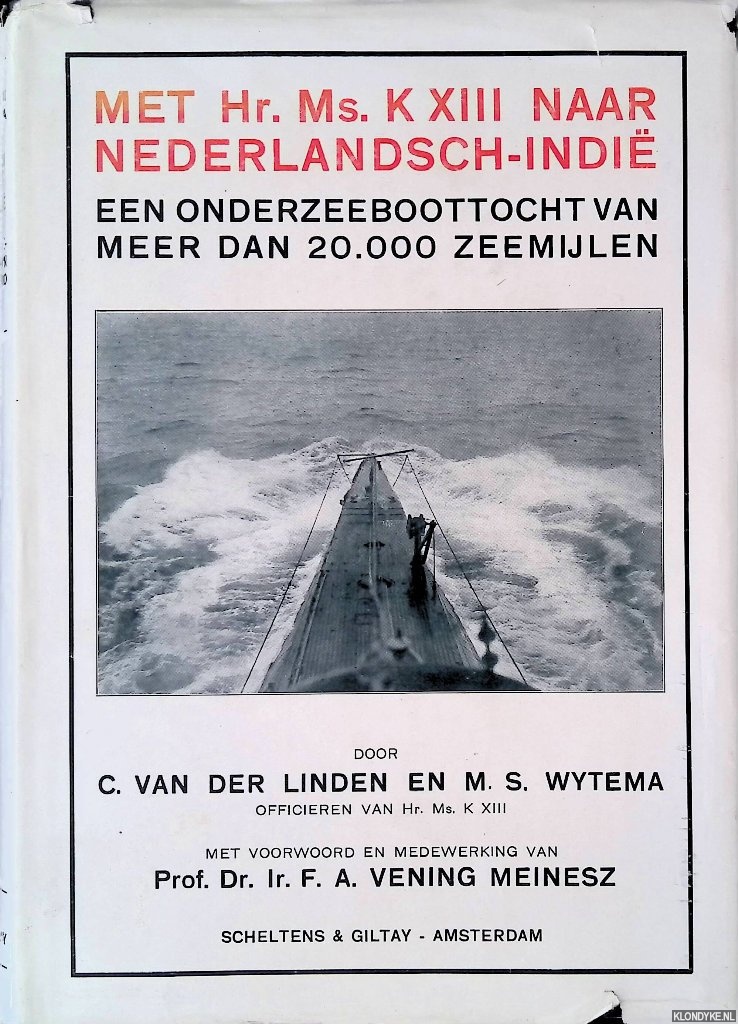 MET Hr. Ms. K XIII NAAR NEDERLANDSCH-INDIË

EEN ONDERZEEBOOTTOCHT VAN MEER DAN 20.000 ZEEMIJLEN

DOOR

C. VAN DER LINDEN EN M. S. WYTEMA

OFFICIEREN VAN Hr. Ms. K XIII

MET VOORWOORD EN MEDEWERKING VAN

Prof. Dr. Ir. F. A. VENING MEINESZ

SCHELTENS & GILTAY - AMSTERDAM

KLONDYKE.NL